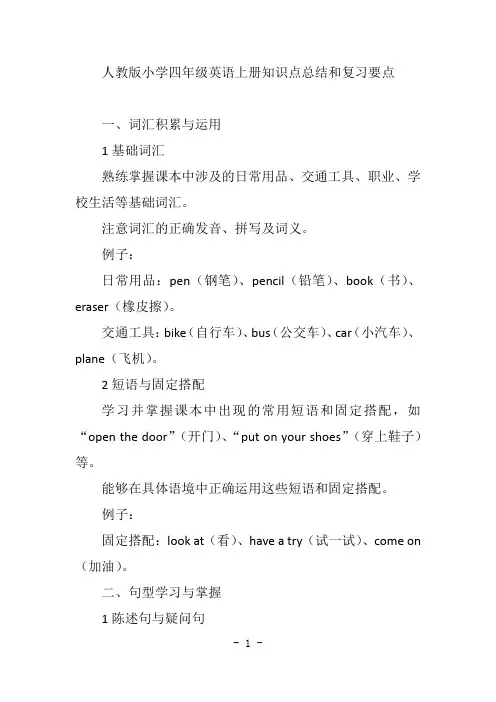 人教版小学四年级英语上册知识点总结和复习要点

一、词汇积累与运用

1 基础词汇

熟练掌握课本中涉及的日常用品、交通工具、职业、学校生活等基础词汇。

注意词汇的正确发音、拼写及词义。

例子：

日常用品：pen（钢笔）、pencil（铅笔）、book（书）、eraser（橡皮擦）。

交通工具：bike（自行车）、bus（公交车）、car（小汽车）、plane（飞机）。

2 短语与固定搭配

学习并掌握课本中出现的常用短语和固定搭配，如“open the door”（开门）、“put on your shoes”（穿上鞋子）等。

能够在具体语境中正确运用这些短语和固定搭配。

例子：

固定搭配：look at（看）、have a try（试一试）、come on（加油）。

二、句型学习与掌握

1 陈述句与疑问句

- 1 -